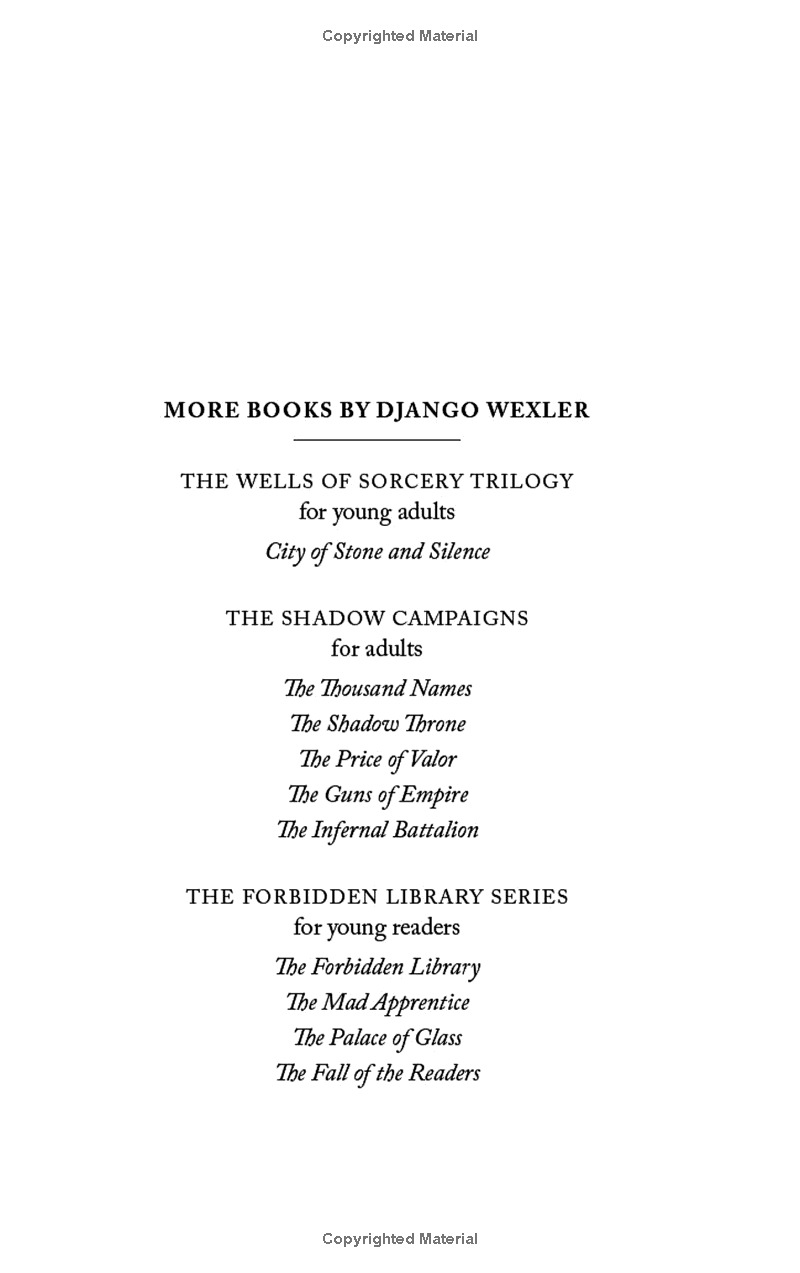 Copyrighted Material

MORE BOOKS BY DJANGO WEXLER

THE WELLS OF SORCERY TRILOGY
for young adults

City of Stone and Silence

THE SHADOW CAMPAIGNS
for adults

The Thousand Names
The Shadow Throne
The Price of Valor
The Guns of Empire
The Infernal Battalion

THE FORBIDDEN LIBRARY SERIES
for young readers

The Forbidden Library
The Mad Apprentice
The Palace of Glass
The Fall of the Readers

Copyrighted Material